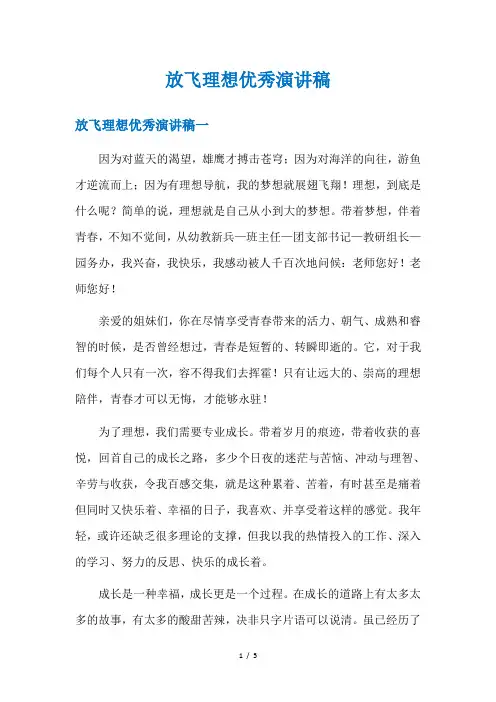 放飞理想优秀演讲稿

放飞理想优秀演讲稿一

因为对蓝天的渴望，雄鹰才搏击苍穹；因为对海洋的向往，游鱼才逆流而上；因为有理想导航，我的梦想就展翅飞翔！理想，到底是什么呢？简单的说，理想就是自己从小到大的梦想。带着梦想，伴着青春，不知不觉间，从幼教新兵—班主任—团支部书记—教研组长—园务办，我兴奋，我快乐，我感动被人千百次地问候：老师您好！老师您好！

亲爱的姐妹们，你在尽情享受青春带来的活力、朝气、成熟和睿智的时候，是否曾经想过，青春是短暂的、转瞬即逝的。它，对于我们每个人只有一次，容不得我们去挥霍！只有让远大的、崇高的理想陪伴，青春才可以无悔，才能够永驻！

为了理想，我们需要专业成长。带着岁月的痕迹，带着收获的喜悦，回首自己的成长之路，多少个日夜的迷茫与苦恼、冲动与理智、辛劳与收获，令我百感交集，就是这种累着、苦着，有时甚至是痛着但同时又快乐着、幸福的日子，我喜欢、并享受着这样的感觉。我年轻，或许还缺乏很多理论的支撑，但我以我的热情投入的工作、深入的学习、努力的反思、快乐的成长着。

成长是一种幸福，成长更是一个过程。在成长的道路上有太多太多的故事，有太多的酸甜苦辣，决非只字片语可以说清。虽已经历了

1 / 5